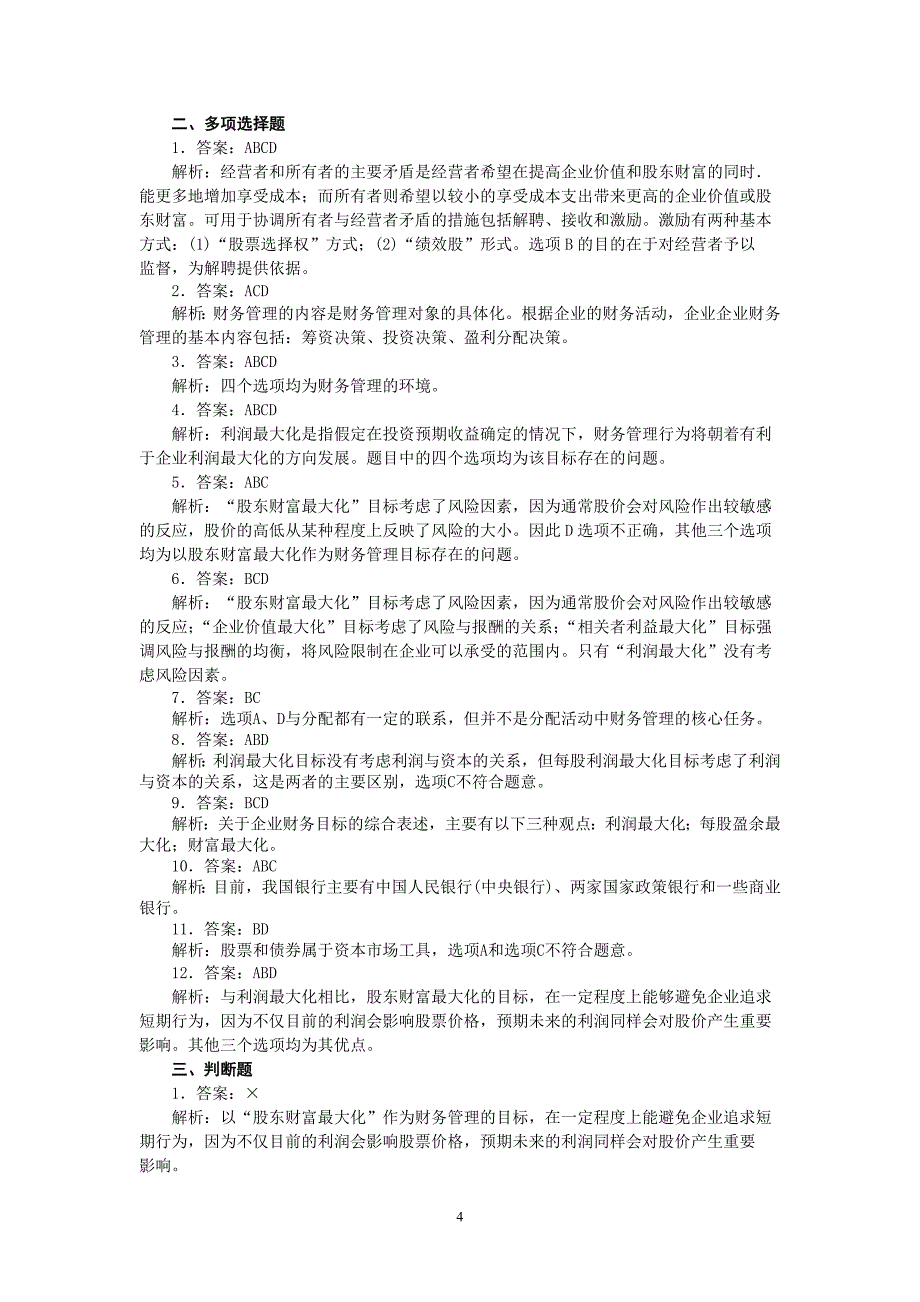 二、多项选择题

1．答案：ABCD

解析：经营者和所有者的主要矛盾是经营者希望在提高企业价值和股东财富的同时．能更多地增加享受成本；而所有者则希望以较小的享受成本支出带来更高的企业价值或股东财富。可用于协调所有者与经营者矛盾的措施包括解聘、接收和激励。激励有两种基本方式：(1)“股票选择权”方式；(2)“绩效股”形式。选项B的目的在于对经营者予以监督，为解聘提供依据。

2．答案：ACD

解析：财务管理的内容是财务管理对象的具体化。根据企业的财务活动，企业企业财务管理的基本内容包括：筹资决策、投资决策、盈利分配决策。

3．答案：ABCD

解析：四个选项均为财务管理的环境。

4．答案：ABCD

解析：利润最大化是指假定在投资预期收益确定的情况下，财务管理行为将朝着有利于企业利润最大化的方向发展。题目中的四个选项均为该目标存在的问题。

5．答案：ABC

解析：“股东财富最大化”目标考虑了风险因素，因为通常股价会对风险作出较敏感的反应，股价的高低从某种程度上反映了风险的大小。因此D选项不正确，其他三个选项均为以股东财富最大化作为财务管理目标存在的问题。

6．答案：BCD

解析：“股东财富最大化”目标考虑了风险因素，因为通常股价会对风险作出较敏感的反应；“企业价值最大化”目标考虑了风险与报酬的关系；“相关者利益最大化”目标强调风险与报酬的均衡，将风险限制在企业可以承受的范围内。只有“利润最大化”没有考虑风险因素。

7．答案：BC

解析：选项A、D与分配都有一定的联系，但并不是分配活动中财务管理的核心任务。

8．答案：ABD

解析：利润最大化目标没有考虑利润与资本的关系，但每股利润最大化目标考虑了利润与资本的关系，这是两者的主要区别，选项C不符合题意。

9．答案：BCD

解析：关于企业财务目标的综合表述，主要有以下三种观点：利润最大化；每股盈余最大化；财富最大化。

10．答案：ABC

解析：目前，我国银行主要有中国人民银行(中央银行)、两家国家政策银行和一些商业银行。

11．答案：BD

解析：股票和债券属于资本市场工具，选项A和选项C不符合题意。

12．答案：ABD

解析：与利润最大化相比，股东财富最大化的目标，在一定程度上能够避免企业追求短期行为，因为不仅目前的利润会影响股票价格，预期未来的利润同样会对股价产生重要影响。其他三个选项均为其优点。

三、判断题

1．答案：×

解析：以“股东财富最大化”作为财务管理的目标，在一定程度上能避免企业追求短期行为，因为不仅目前的利润会影响股票价格，预期未来的利润同样会对股价产生重要影响。

4